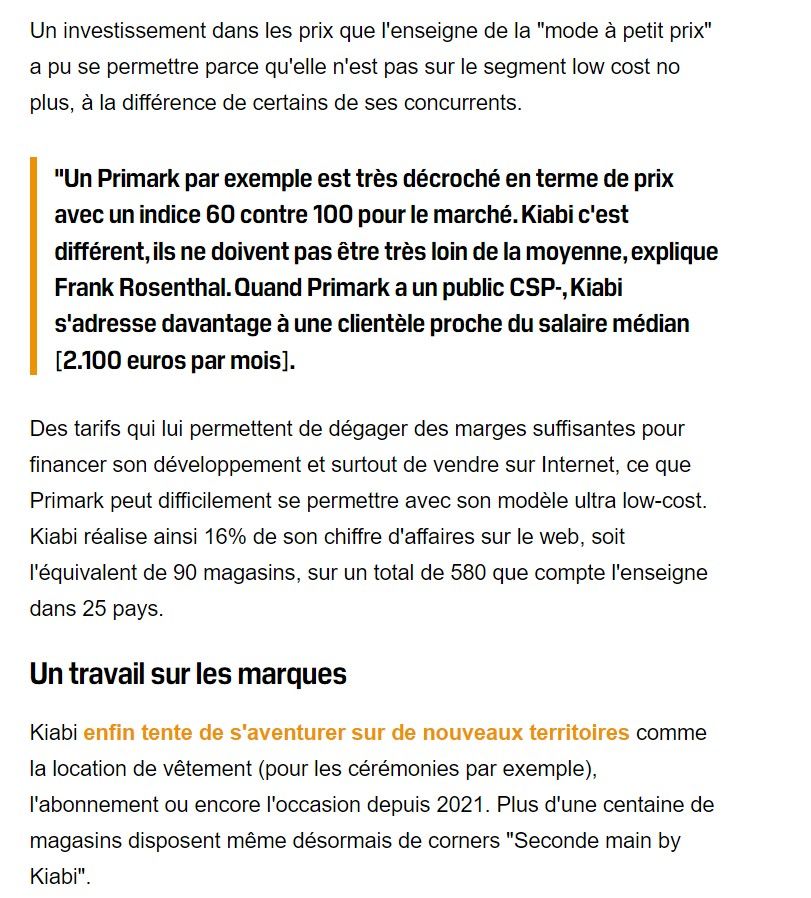 Un investissement dans les prix que l'enseigne de la "mode à petit prix" a pu se permettre parce qu'elle n'est pas sur le segment low cost no plus, à la différence de certains de ses concurrents.

"Un Primark par exemple est très décroché en terme de prix avec un indice 60 contre 100 pour le marché. Kiabi c'est différent, ils ne doivent pas être très loin de la moyenne, explique Frank Rosenthal. Quand Primark a un public CSP-, Kiabi s'adresse davantage à une clientèle proche du salaire médian [2.100 euros par mois].

Des tarifs qui lui permettent de dégager des marges suffisantes pour financer son développement et surtout de vendre sur Internet, ce que Primark peut difficilement se permettre avec son modèle ultra low-cost. Kiabi réalise ainsi 16% de son chiffre d'affaires sur le web, soit l'équivalent de 90 magasins, sur un total de 580 que compte l'enseigne dans 25 pays.

Un travail sur les marques

Kiabi enfin tente de s'aventurer sur de nouveaux territoires comme la location de vêtement (pour les cérémonies par exemple), l'abonnement ou encore l'occasion depuis 2021. Plus d'une centaine de magasins disposent même désormais de corners "Seconde main by Kiabi".